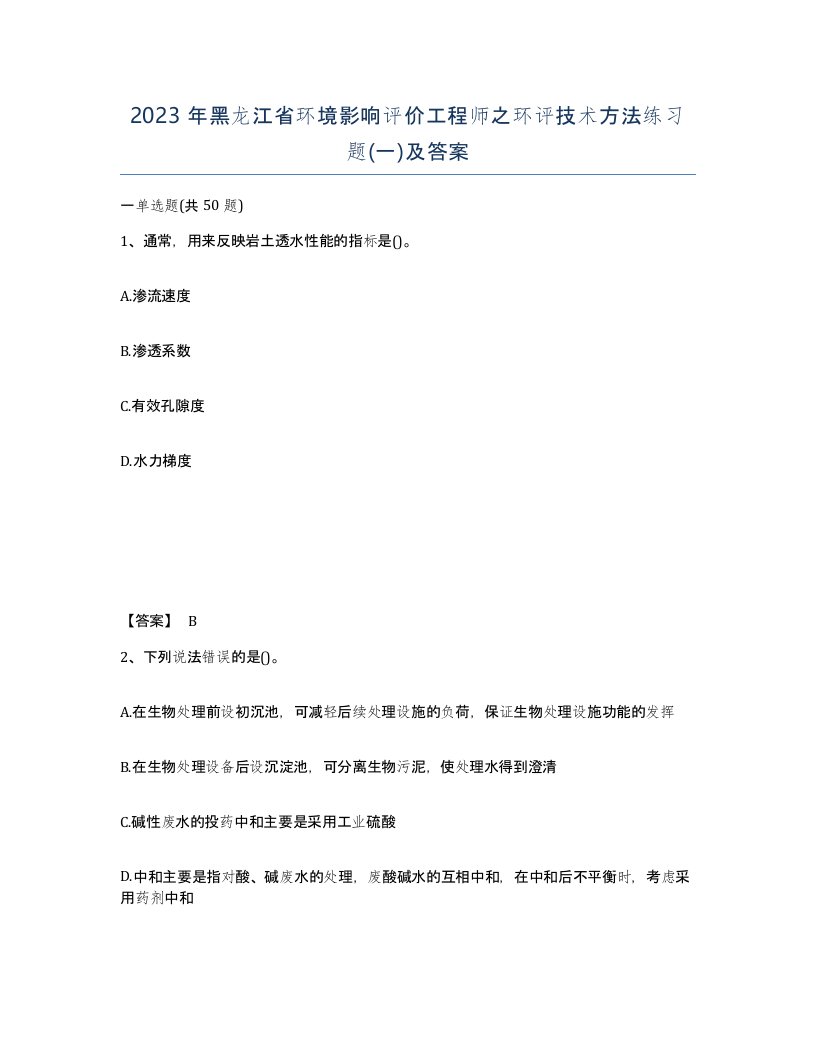 2023 年黑龙江省环境影响评价工程师之环评技术方法练习题(一)及答案

一单选题(共 50 题)

1、通常，用来反映岩土透水性能的指标是()。

A.渗流速度

B.渗透系数

C.有效孔隙度

D.水力梯度

【答案】 B

2、下列说法错误的是()。

A.在生物处理前设初沉池，可减轻后续处理设施的负荷，保证生物处理设施功能的发挥

B.在生物处理设备后设沉淀池，可分离生物污泥，使处理水得到澄清

C.碱性废水的投药中和主要是采用工业硫酸

D.中和主要是指对酸、碱废水的处理，废酸碱水的互相中和，在中和后不平衡时，考虑采用药剂中和